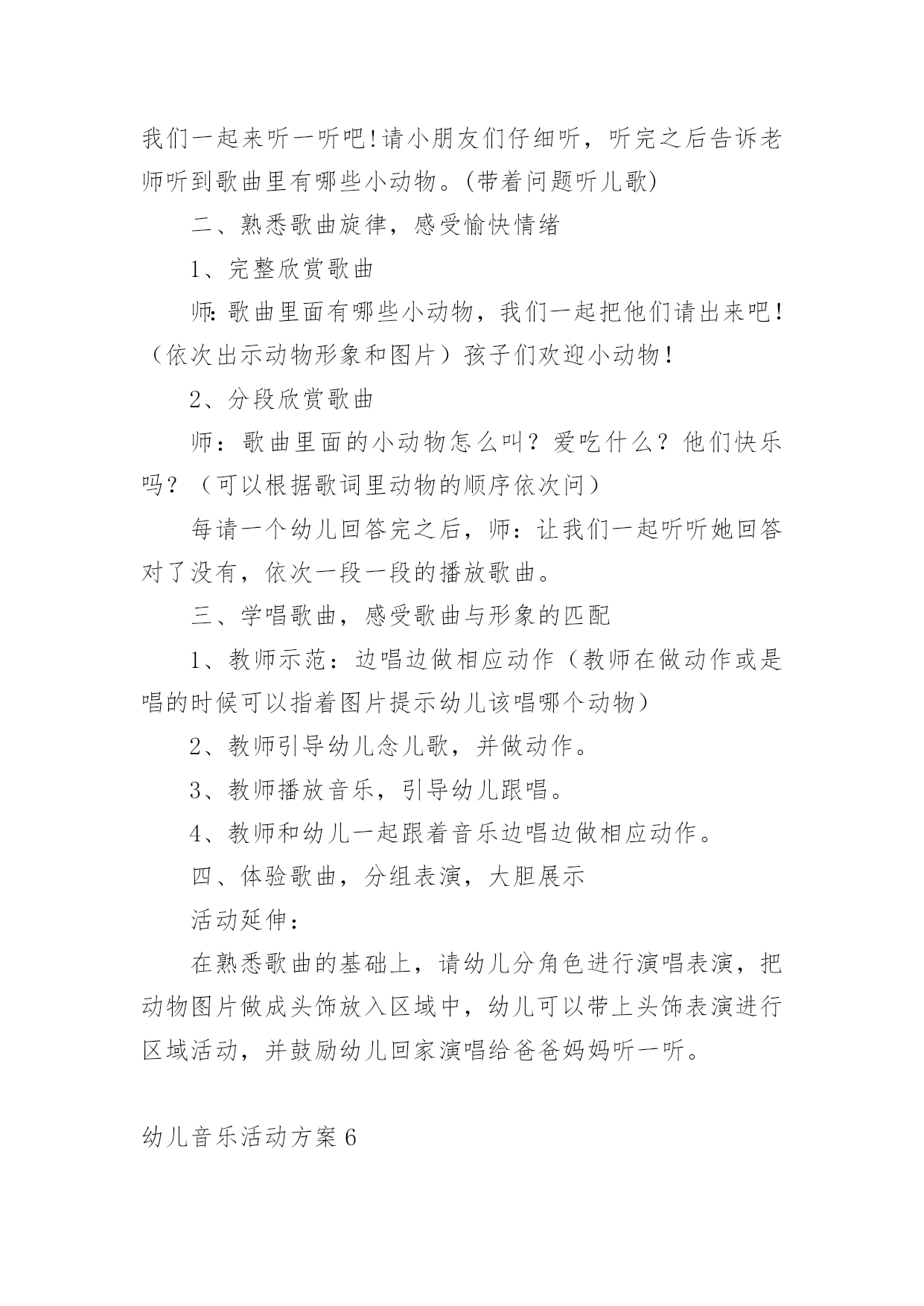 我们一起来听一听吧!请小朋友们仔细听，听完之后告诉老师听到歌曲里有哪些小动物。(带着问题听儿歌)

二、熟悉歌曲旋律，感受愉快情绪

1、完整欣赏歌曲

师:歌曲里面有哪些小动物，我们一起把他们请出来吧!（依次出示动物形象和图片）孩子们欢迎小动物!

2、分段欣赏歌曲

师：歌曲里面的小动物怎么叫？爱吃什么？他们快乐吗？（可以根据歌词里动物的顺序依次问）

每请一个幼儿回答完之后，师：让我们一起听听她回答对了没有，依次一段一段的播放歌曲。

三、学唱歌曲，感受歌曲与形象的匹配

1、教师示范：边唱边做相应动作（教师在做动作或是唱的时候可以指着图片提示幼儿该唱哪个动物）

2、教师引导幼儿念儿歌，并做动作。

3、教师播放音乐，引导幼儿跟唱。

4、教师和幼儿一起跟着音乐边唱边做相应动作。

四、体验歌曲，分组表演，大胆展示

活动延伸：

在熟悉歌曲的基础上，请幼儿分角色进行演唱表演，把动物图片做成头饰放入区域中，幼儿可以带上头饰表演进行区域活动，并鼓励幼儿回家演唱给爸爸妈妈听一听。

幼儿音乐活动方案6